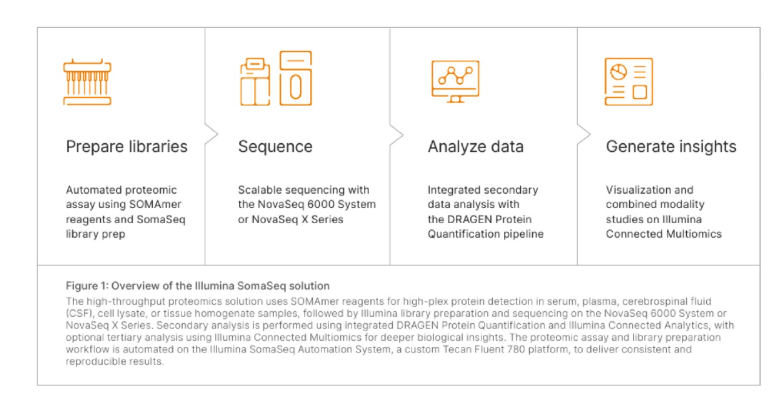 Prepare libraries

Automated proteomic assay using SOMAmer reagents and SomaSeq library prep

Sequence

Scalable sequencing with the NovaSeq 6000 System or NovaSeq X Series

Analyze data

Integrated secondary data analysis with the DRAGEN Protein Quantification pipeline

Generate insights

Visualization and combined modality studies on Illumina Connected Multiomics

Figure 1: Overview of the Illumina SomaSeq solution

The high-throughput proteomics solution uses SOMAmer reagents for high-plex protein detection in serum, plasma, cerebrospinal fluid (CSF), cell lysate, or tissue homogenate samples, followed by Illumina library preparation and sequencing on the NovaSeq 6000 System or NovaSeq X Series. Secondary analysis is performed using integrated DRAGEN Protein Quantification and Illumina Connected Analytics, with optional tertiary analysis using Illumina Connected Multiomics for deeper biological insights. The proteomic assay and library preparation workflow is automated on the Illumina SomaSeq Automation System, a custom Tecan Fluent 780 platform, to deliver consistent and reproducible results.